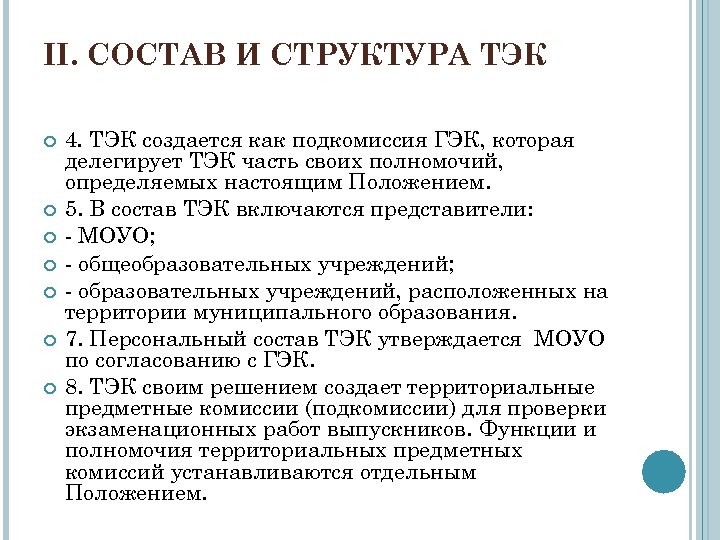 II. СОСТАВ И СТРУКТУРА ТЭК

4. ТЭК создается как подкомиссия ГЭК, которая делегирует ТЭК часть своих полномочий, определяемых настоящим Положением.

5. В состав ТЭК включаются представители:

- МОУО;

- общеобразовательных учреждений;

- образовательных учреждений, расположенных на территории муниципального образования.

7. Персональный состав ТЭК утверждается МОУО по согласованию с ГЭК.

8. ТЭК своим решением создает территориальные предметные комиссии (подкомиссии) для проверки экзаменационных работ выпускников. Функции и полномочия территориальных предметных комиссий устанавливаются отдельным Положением.